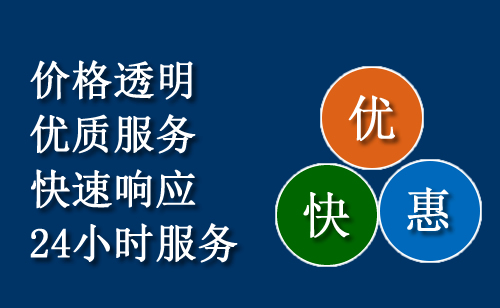 价格透明
优质服务
快速响应
24小时服务

优
快
惠